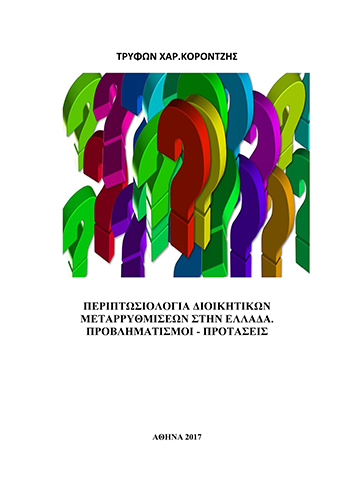 ΤΡΥΦΩΝ ΧΑΡ.ΚΟΡΟΝΤΖΗΣ

ΠΕΡΙΠΤΩΣΙΟΛΟΓΙΑ ΔΙΟΙΚΗΤΙΚΩΝ ΜΕΤΑΡΡΥΘΜΙΣΕΩΝ ΣΤΗΝ ΕΛΛΑΔΑ. ΠΡΟΒΛΗΜΑΤΙΣΜΟΙ - ΠΡΟΤΑΣΕΙΣ

ΑΘΗΝΑ 2017